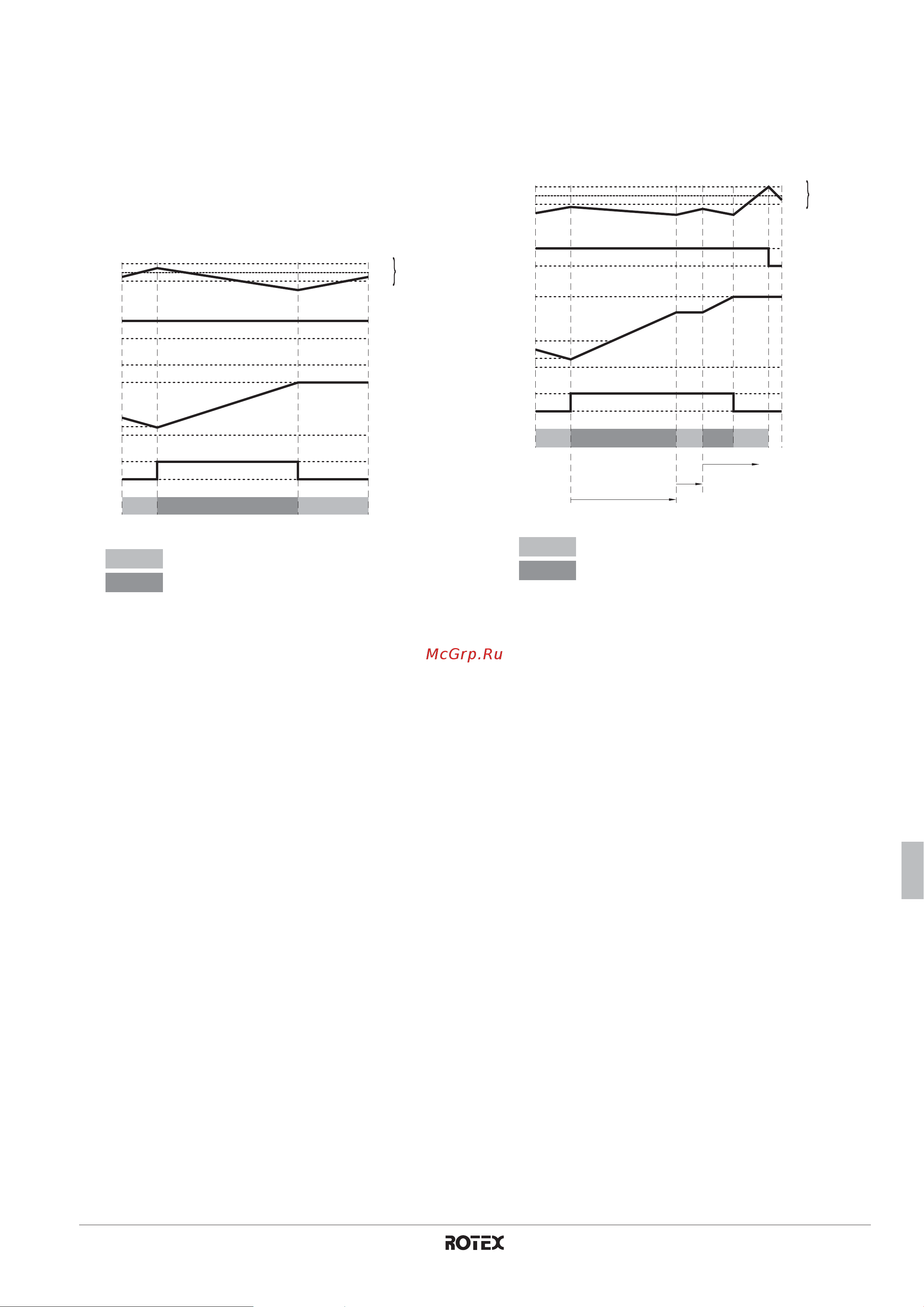 McGrp.Ru

ROTEX